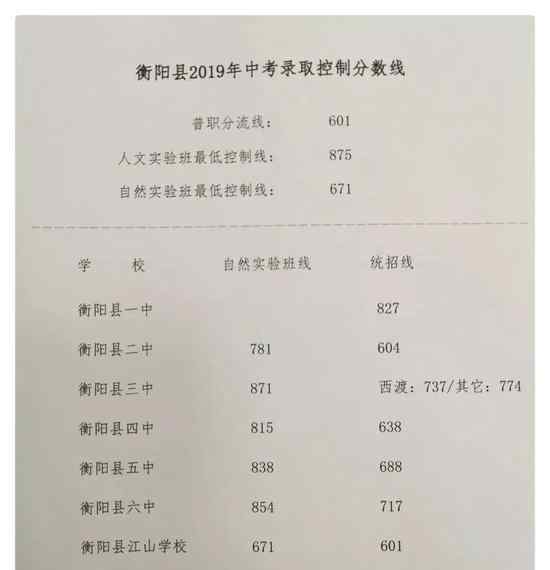 衡阳县2019年中考录取控制分数线

普职分流线： 601
人文实验班最低控制线： 875
自然实验班最低控制线： 671

| 学　　校 | 自然实验班线 | 统招线 |
|---|---|---|
| 衡阳县一中 | | 827 |
| 衡阳县二中 | 781 | 604 |
| 衡阳县三中 | 871 | 西渡：737/其它：774 |
| 衡阳县四中 | 815 | 638 |
| 衡阳县五中 | 838 | 688 |
| 衡阳县六中 | 854 | 717 |
| 衡阳县江山学校 | 671 | 601 |